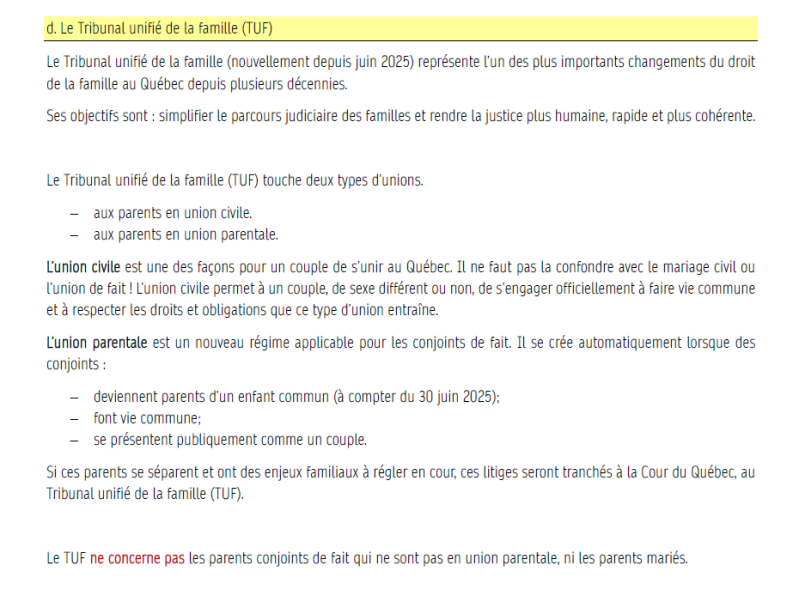 d. Le Tribunal unifié de la famille (TUF)

Le Tribunal unifié de la famille (nouvellement depuis juin 2025) représente l'un des plus importants changements du droit de la famille au Québec depuis plusieurs décennies.

Ses objectifs sont : simplifier le parcours judiciaire des familles et rendre la justice plus humaine, rapide et plus cohérente.

Le Tribunal unifié de la famille (TUF) touche deux types d'unions.

– aux parents en union civile.
– aux parents en union parentale.

L'union civile est une des façons pour un couple de s'unir au Québec. Il ne faut pas la confondre avec le mariage civil ou l'union de fait ! L'union civile permet à un couple, de sexe différent ou non, de s'engager officiellement à faire vie commune et à respecter les droits et obligations que ce type d'union entraîne.

L'union parentale est un nouveau régime applicable pour les conjoints de fait. Il se crée automatiquement lorsque des conjoints :

– deviennent parents d'un enfant commun (à compter du 30 juin 2025);
– font vie commune;
– se présentent publiquement comme un couple.

Si ces parents se séparent et ont des enjeux familiaux à régler en cour, ces litiges seront tranchés à la Cour du Québec, au Tribunal unifié de la famille (TUF).

Le TUF ne concerne pas les parents conjoints de fait qui ne sont pas en union parentale, ni les parents mariés.